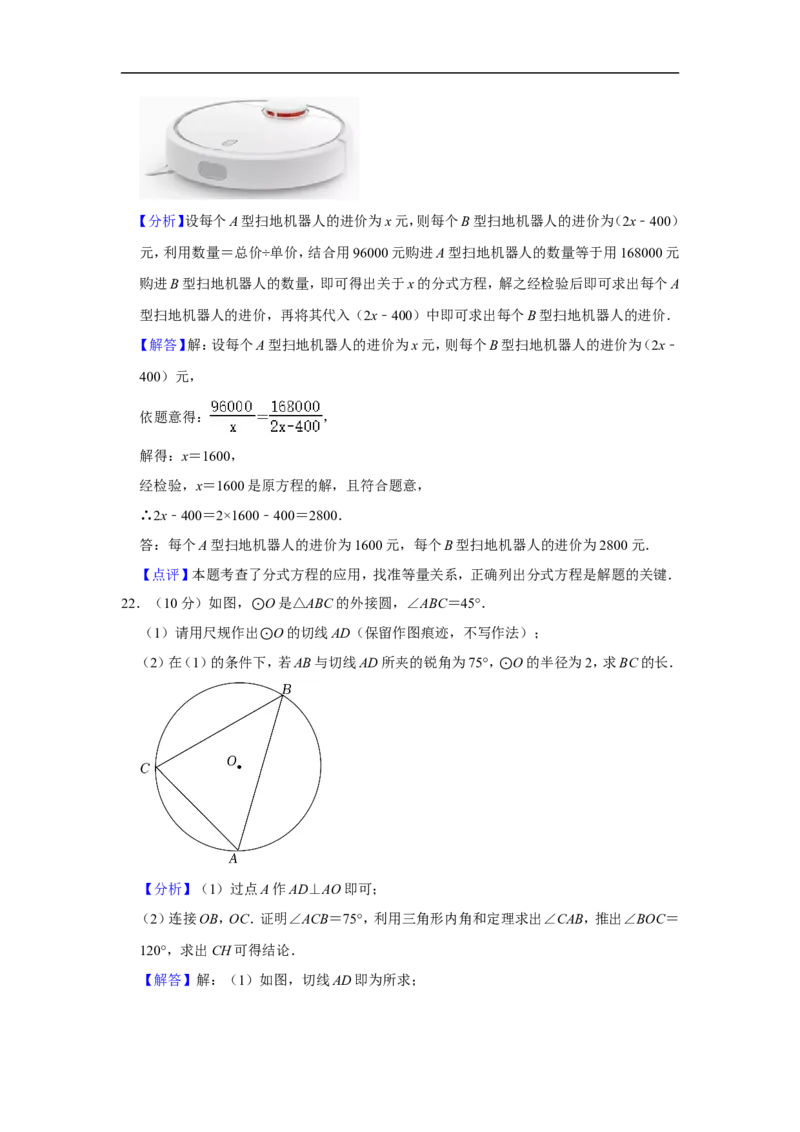 【分析】设每个A型扫地机器人的进价为x元，则每个B型扫地机器人的进价为(2x﹣400)元，利用数量＝总价÷单价，结合用96000元购进A型扫地机器人的数量等于用168000元购进B型扫地机器人的数量，即可得出关于x的分式方程，解之经检验后即可求出每个A型扫地机器人的进价，再将其代入（2x﹣400）中即可求出每个B型扫地机器人的进价．

【解答】解：设每个A型扫地机器人的进价为x元，则每个B型扫地机器人的进价为(2x﹣400）元，

依题意得：$\frac{96000}{x}=\frac{168000}{2x-400}$，

解得：x＝1600，

经检验，x＝1600是原方程的解，且符合题意，

∴2x﹣400＝2×1600﹣400＝2800．

答：每个A型扫地机器人的进价为1600元，每个B型扫地机器人的进价为2800元．

【点评】本题考查了分式方程的应用，找准等量关系，正确列出分式方程是解题的关键．

22．（10分）如图，⊙O是△ABC的外接圆，∠ABC＝45°．

（1）请用尺规作出⊙O的切线AD（保留作图痕迹，不写作法）；

（2）在（1）的条件下，若AB与切线AD所夹的锐角为75°，⊙O的半径为2，求BC的长．

B
C
O
A

【分析】（1）过点A作AD⊥AO即可；

（2）连接OB，OC．证明∠ACB＝75°，利用三角形内角和定理求出∠CAB，推出∠BOC＝120°，求出CH可得结论．

【解答】解：（1）如图，切线AD即为所求；